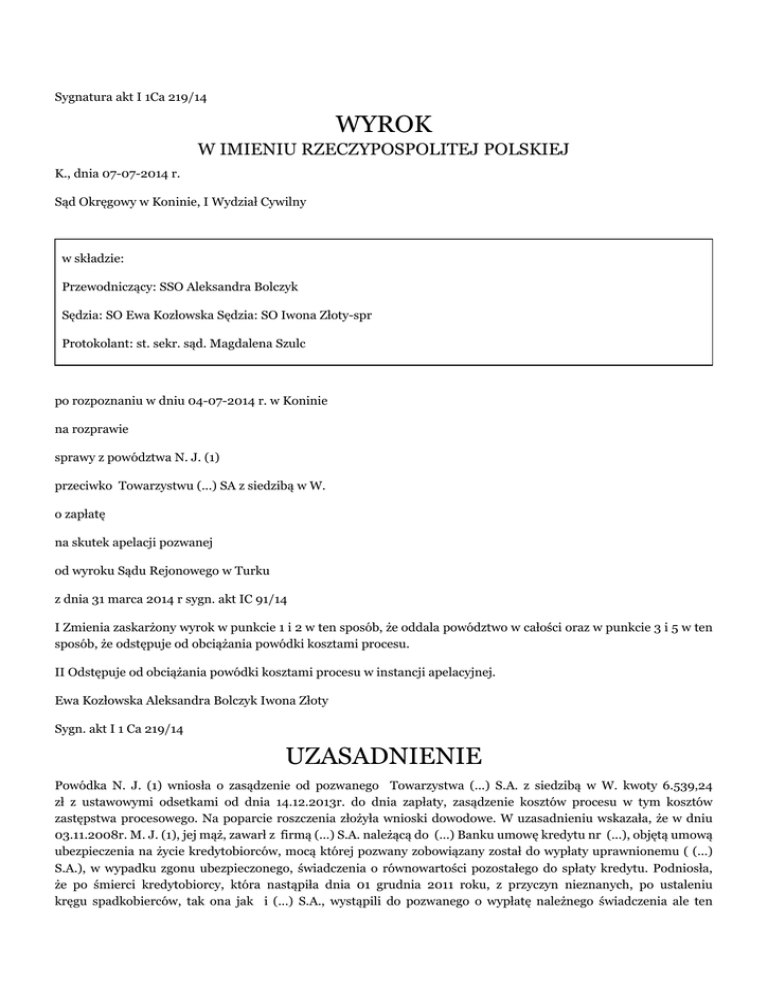 Sygnatura akt I 1Ca 219/14

WYROK

W IMIENIU RZECZYPOSPOLITEJ POLSKIEJ

K., dnia 07-07-2014 r.

Sąd Okręgowy w Koninie, I Wydział Cywilny

w składzie:

Przewodniczący: SSO Aleksandra Bolczyk

Sędzia: SO Ewa Kozłowska Sędzia: SO Iwona Złoty-spr

Protokolant: st. sekr. sąd. Magdalena Szulc

po rozpoznaniu w dniu 04-07-2014 r. w Koninie

na rozprawie

sprawy z powództwa N. J. (1)

przeciwko Towarzystwu (...) SA z siedzibą w W.

o zapłatę

na skutek apelacji pozwanej

od wyroku Sądu Rejonowego w Turku

z dnia 31 marca 2014 r sygn. akt IC 91/14

I Zmienia zaskarżony wyrok w punkcie 1 i 2 w ten sposób, że oddala powództwo w całości oraz w punkcie 3 i 5 w ten sposób, że odstępuje od obciążania powódki kosztami procesu.

II Odstępuje od obciążania powódki kosztami procesu w instancji apelacyjnej.

Ewa Kozłowska Aleksandra Bolczyk Iwona Złoty

Sygn. akt I 1 Ca 219/14

UZASADNIENIE

Powódka N. J. (1) wniosła o zasądzenie od pozwanego Towarzystwa (...) S.A. z siedzibą w W. kwoty 6.539,24 zł z ustawowymi odsetkami od dnia 14.12.2013r. do dnia zapłaty, zasądzenie kosztów procesu w tym kosztów zastępstwa procesowego. Na poparcie roszczenia złożyła wnioski dowodowe. W uzasadnieniu wskazała, że w dniu 03.11.2008r. M. J. (1), jej mąż, zawarł z firmą (...) S.A. należącą do (...) Banku umowę kredytu nr (...), objętą umową ubezpieczenia na życie kredytobiorców, mocą której pozwany zobowiązany został do wypłaty uprawnionemu ( (...) S.A.), w wypadku zgonu ubezpieczonego, świadczenia o równowartości pozostałego do spłaty kredytu. Podniosła, że po śmierci kredytobiorcy, która nastąpiła dnia 01 grudnia 2011 roku, z przyczyn nieznanych, po ustaleniu kręgu spadkobierców, tak ona jak i (...) S.A., wystąpili do pozwanego o wypłatę należnego świadczenia ale ten